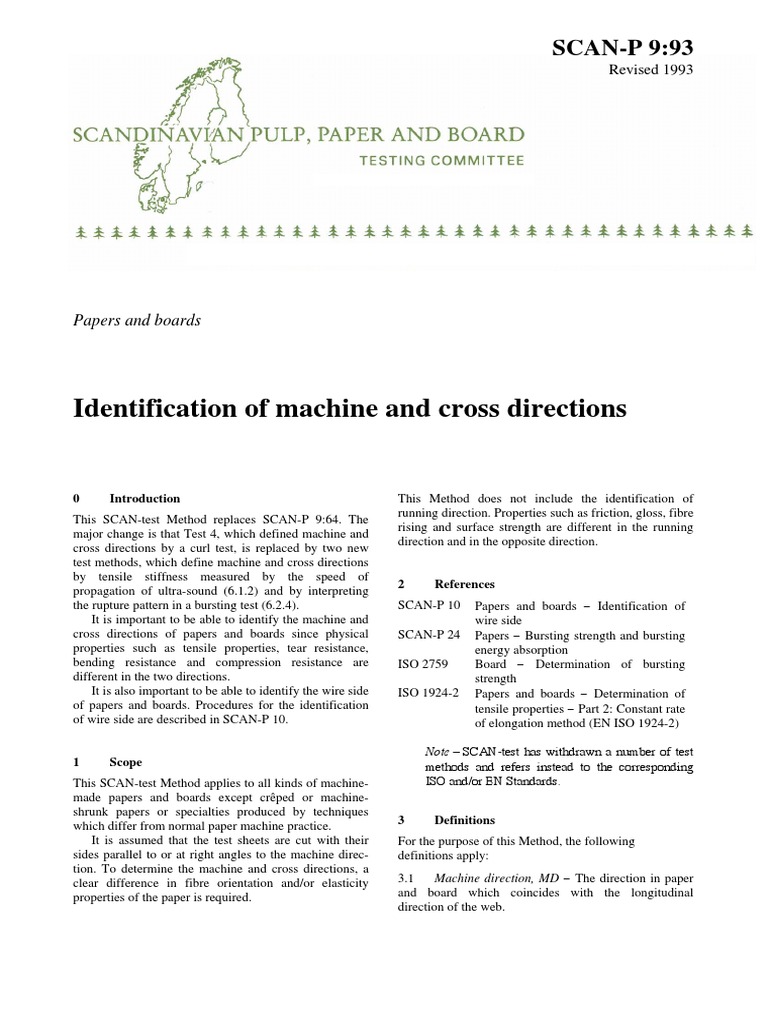 SCAN-P 9:93
Revised 1993

SCANDINAVIAN PULP, PAPER AND BOARD
TESTING COMMITTEE

Papers and boards

Identification of machine and cross directions

0 Introduction

This SCAN-test Method replaces SCAN-P 9:64. The major change is that Test 4, which defined machine and cross directions by a curl test, is replaced by two new test methods, which define machine and cross directions by tensile stiffness measured by the speed of propagation of ultra-sound (6.1.2) and by interpreting the rupture pattern in a bursting test (6.2.4).

It is important to be able to identify the machine and cross directions of papers and boards since physical properties such as tensile properties, tear resistance, bending resistance and compression resistance are different in the two directions.

It is also important to be able to identify the wire side of papers and boards. Procedures for the identification of wire side are described in SCAN-P 10.

1 Scope

This SCAN-test Method applies to all kinds of machine-made papers and boards except crêped or machine-shrunk papers or specialties produced by techniques which differ from normal paper machine practice.

It is assumed that the test sheets are cut with their sides parallel to or at right angles to the machine direction. To determine the machine and cross directions, a clear difference in fibre orientation and/or elasticity properties of the paper is required.

This Method does not include the identification of running direction. Properties such as friction, gloss, fibre rising and surface strength are different in the running direction and in the opposite direction.

2 References

SCAN-P 10 Papers and boards – Identification of wire side
SCAN-P 24 Papers – Bursting strength and bursting energy absorption
ISO 2759 Board – Determination of bursting strength
ISO 1924-2 Papers and boards – Determination of tensile properties – Part 2: Constant rate of elongation method (EN ISO 1924-2)

Note – SCAN-test has withdrawn a number of test methods and refers instead to the corresponding ISO and/or EN Standards.

3 Definitions

For the purpose of this Method, the following definitions apply:

3.1 Machine direction, MD – The direction in paper and board which coincides with the longitudinal direction of the web.